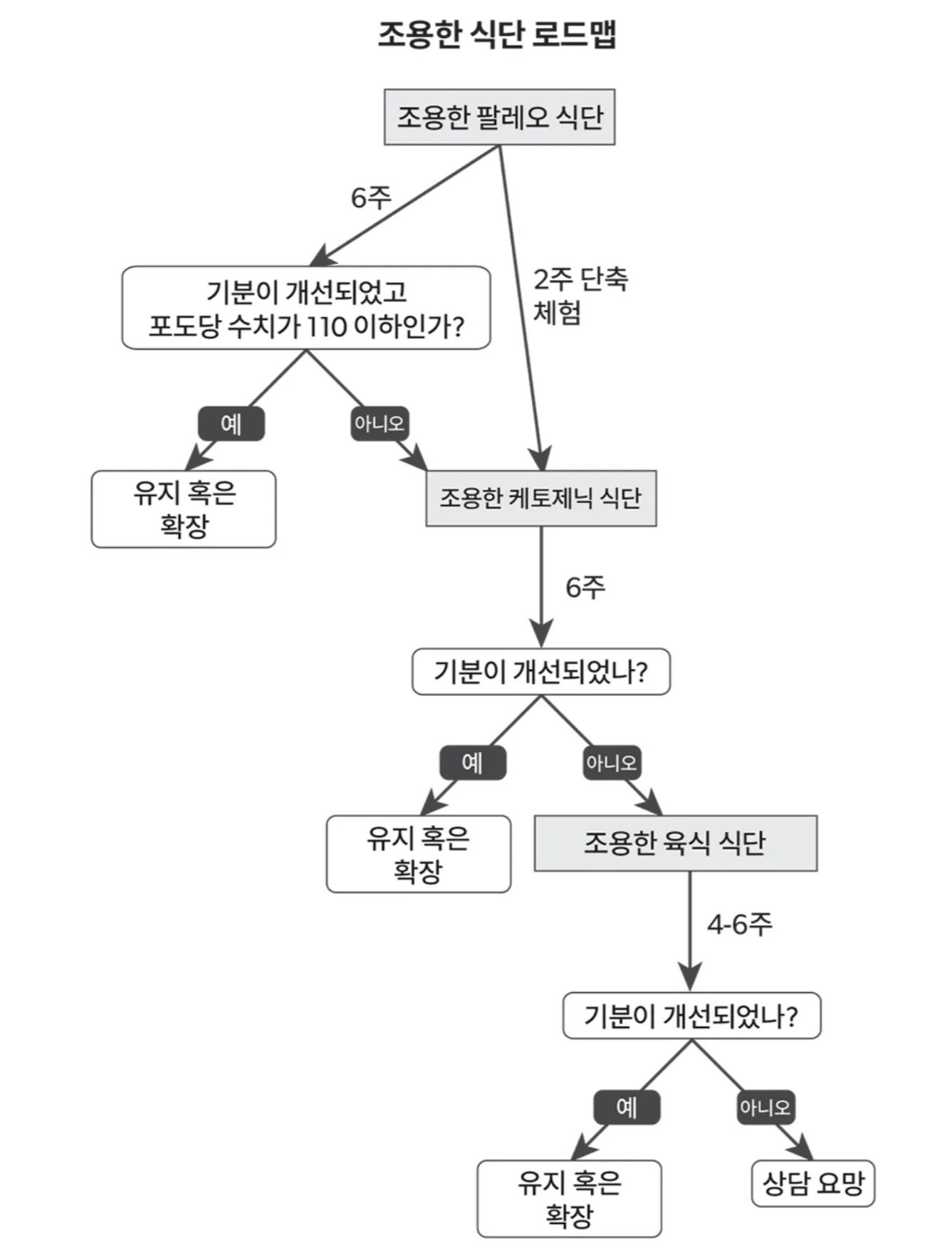 조용한 식단 로드맵

조용한 팔레오 식단

6주

2주 단축 체험

기분이 개선되었고 포도당 수치가 110 이하인가?

예

아니오

유지 혹은 확장

조용한 케토제닉 식단

6주

기분이 개선되었나?

예

아니오

유지 혹은 확장

조용한 육식 식단

4-6주

기분이 개선되었나?

예

아니오

유지 혹은 확장

상담 요망